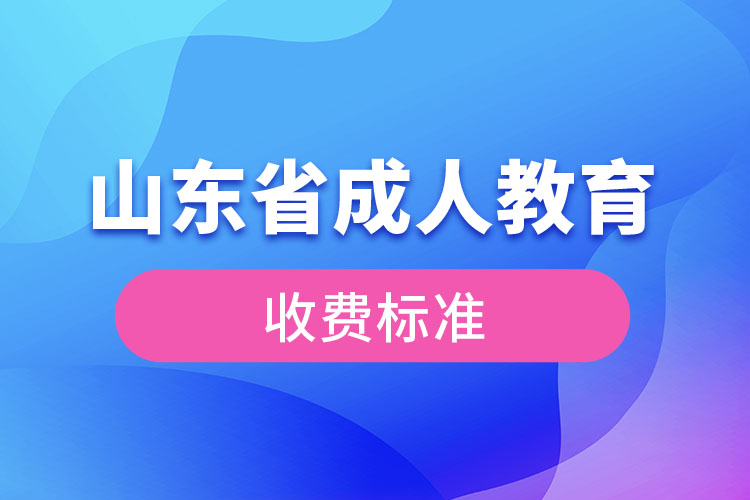 山东省成人教育

收费标准